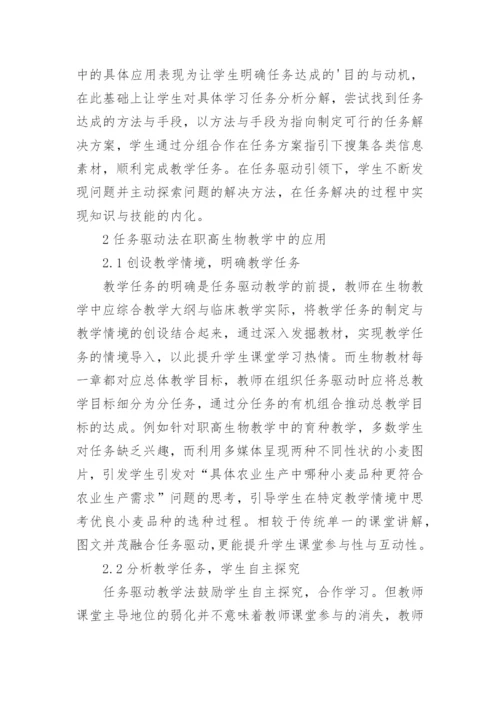 中的具体应用表现为让学生明确任务达成的'目的与动机，在此基础上让学生对具体学习任务分析分解，尝试找到任务达成的方法与手段，以方法与手段为指向制定可行的任务解决方案，学生通过分组合作在任务方案指引下搜集各类信息素材，顺利完成教学任务。在任务驱动引领下，学生不断发现问题并主动探索问题的解决方法，在任务解决的过程中实现知识与技能的内化。

2 任务驱动法在职高生物教学中的应用

2.1 创设教学情境，明确教学任务

教学任务的明确是任务驱动教学的前提，教师在生物教学中应综合教学大纲与临床教学实际，将教学任务的制定与教学情境的创设结合起来，通过深入发掘教材，实现教学任务的情境导入，以此提升学生课堂学习热情。而生物教材每一章都对应总体教学目标，教师在组织任务驱动时应将总教学目标细分为分任务，通过分任务的有机组合推动总教学目标的达成。例如针对职高生物教学中的育种教学，多数学生对任务缺乏兴趣，而利用多媒体呈现两种不同性状的小麦图片，引发学生引发对“具体农业生产中哪种小麦品种更符合农业生产需求”问题的思考，引导学生在特定教学情境中思考优良小麦品种的选种过程。相较于传统单一的课堂讲解，图文并茂融合任务驱动，更能提升学生课堂参与性与互动性。

2.2 分析教学任务，学生自主探究

任务驱动教学法鼓励学生自主探究，合作学习。但教师课堂主导地位的弱化并不意味着教师课堂参与的消失，教师